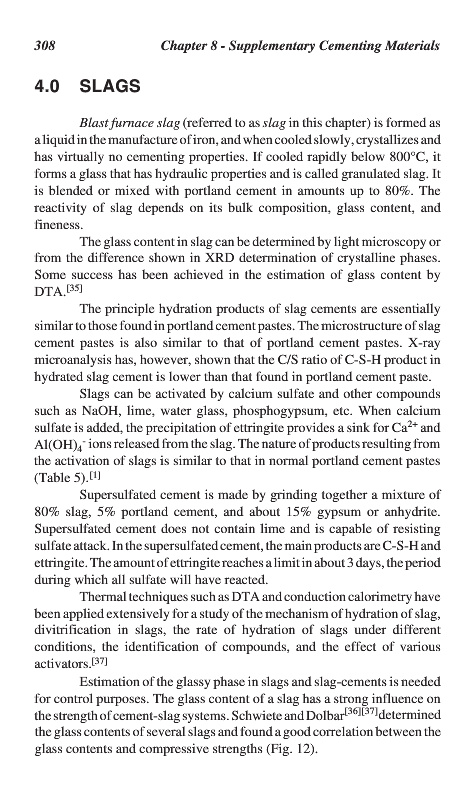 308 Chapter 8 - Supplementary Cementing Materials

4.0 SLAGS

Blast furnace slag (referred to as slag in this chapter) is formed as a liquid in the manufacture of iron, and when cooled slowly, crystallizes and has virtually no cementing properties. If cooled rapidly below 800°C, it forms a glass that has hydraulic properties and is called granulated slag. It is blended or mixed with portland cement in amounts up to 80%. The reactivity of slag depends on its bulk composition, glass content, and fineness.

The glass content in slag can be determined by light microscopy or from the difference shown in XRD determination of crystalline phases. Some success has been achieved in the estimation of glass content by DTA.$^{[35]}$

The principle hydration products of slag cements are essentially similar to those found in portland cement pastes. The microstructure of slag cement pastes is also similar to that of portland cement pastes. X-ray microanalysis has, however, shown that the C/S ratio of C-S-H product in hydrated slag cement is lower than that found in portland cement paste.

Slags can be activated by calcium sulfate and other compounds such as NaOH, lime, water glass, phosphogypsum, etc. When calcium sulfate is added, the precipitation of ettringite provides a sink for $Ca^{2+}$ and $Al(OH)_4^-$ ions released from the slag. The nature of products resulting from the activation of slags is similar to that in normal portland cement pastes (Table 5).$^{[1]}$

Supersulfated cement is made by grinding together a mixture of 80% slag, 5% portland cement, and about 15% gypsum or anhydrite. Supersulfated cement does not contain lime and is capable of resisting sulfate attack. In the supersulfated cement, the main products are C-S-H and ettringite. The amount of ettringite reaches a limit in about 3 days, the period during which all sulfate will have reacted.

Thermal techniques such as DTA and conduction calorimetry have been applied extensively for a study of the mechanism of hydration of slag, divitrification in slags, the rate of hydration of slags under different conditions, the identification of compounds, and the effect of various activators.$^{[37]}$

Estimation of the glassy phase in slags and slag-cements is needed for control purposes. The glass content of a slag has a strong influence on the strength of cement-slag systems. Schwiete and Dolbar$^{[36][37]}$ determined the glass contents of several slags and found a good correlation between the glass contents and compressive strengths (Fig. 12).